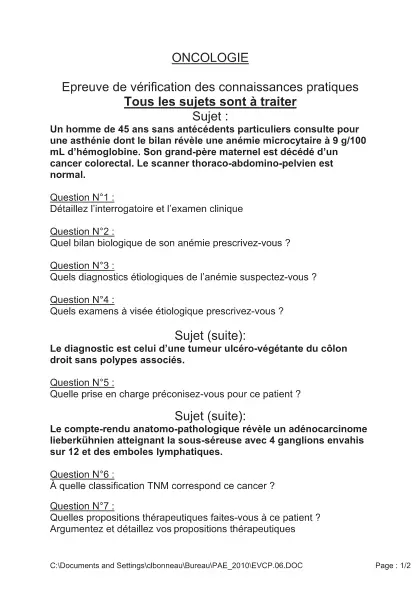 ONCOLOGIE

Epreuve de vérification des connaissances pratiques
Tous les sujets sont à traiter
Sujet :
Un homme de 45 ans sans antécédents particuliers consulte pour une asthénie dont le bilan révèle une anémie microcytaire à 9 g/100 mL d'hémoglobine. Son grand-père maternel est décédé d'un cancer colorectal. Le scanner thoraco-abdomino-pelvien est normal.

Question N°1 :
Détaillez l'interrogatoire et l'examen clinique

Question N°2 :
Quel bilan biologique de son anémie prescrivez-vous ?

Question N°3 :
Quels diagnostics étiologiques de l'anémie suspectez-vous ?

Question N°4 :
Quels examens à visée étiologique prescrivez-vous ?

Sujet (suite):
Le diagnostic est celui d'une tumeur ulcéro-végétante du côlon droit sans polypes associés.

Question N°5 :
Quelle prise en charge préconisez-vous pour ce patient ?

Sujet (suite):
Le compte-rendu anatomo-pathologique révèle un adénocarcinome lieberkühnien atteignant la sous-séreuse avec 4 ganglions envahis sur 12 et des emboles lymphatiques.

Question N°6 :
À quelle classification TNM correspond ce cancer ?

Question N°7 :
Quelles propositions thérapeutiques faites-vous à ce patient ?
Argumentez et détaillez vos propositions thérapeutiques

C:\Documents and Settings\clbonneau\Bureau\PAE_2010\EVCP.06.DOC Page : 1/2